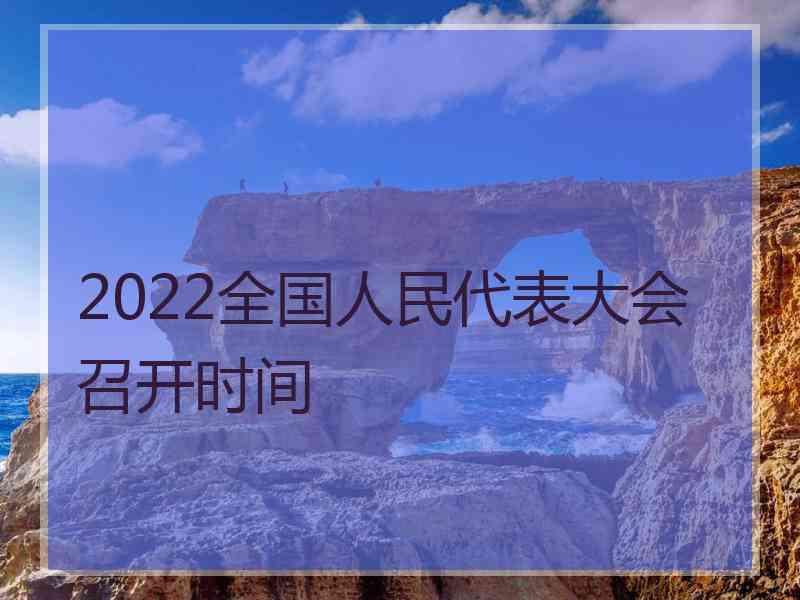 2022全国人民代表大会召开时间